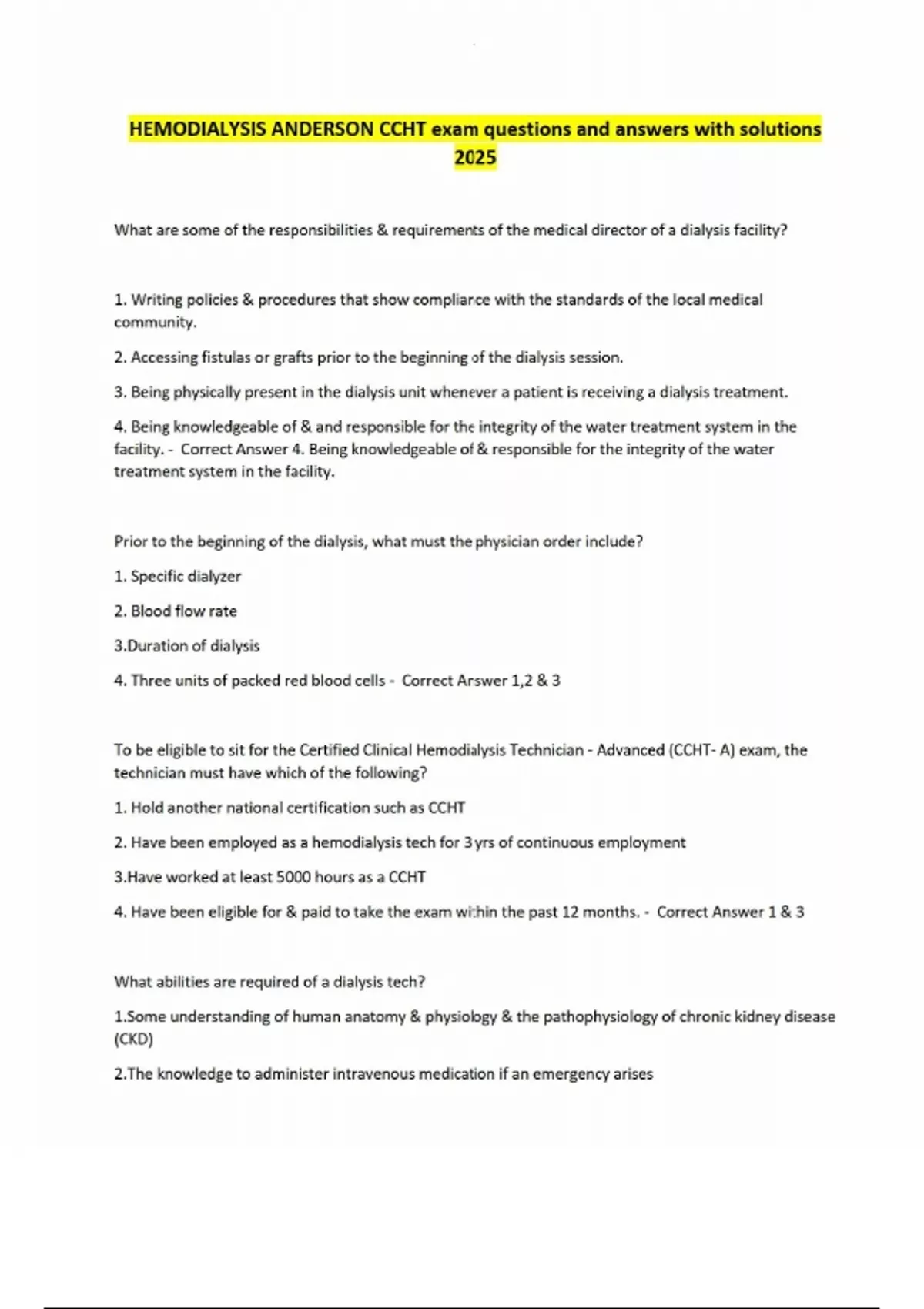 HEMODIALYSIS ANDERSON CCHT exam questions and answers with solutions 2025

What are some of the responsibilities & requirements of the medical director of a dialysis facility?

1. Writing policies & procedures that show compliance with the standards of the local medical community.

2. Accessing fistulas or grafts prior to the beginning of the dialysis session.

3. Being physically present in the dialysis unit whenever a patient is receiving a dialysis treatment.

4. Being knowledgeable of & and responsible for the integrity of the water treatment system in the facility. - Correct Answer 4. Being knowledgeable of & responsible for the integrity of the water treatment system in the facility.

Prior to the beginning of the dialysis, what must the physician order include?

1. Specific dialyzer

2. Blood flow rate

3.Duration of dialysis

4. Three units of packed red blood cells - Correct Answer 1,2 & 3

To be eligible to sit for the Certified Clinical Hemodialysis Technician - Advanced (CCHT- A) exam, the technician must have which of the following?

1. Hold another national certification such as CCHT

2. Have been employed as a hemodialysis tech for 3 yrs of continuous employment

3.Have worked at least 5000 hours as a CCHT

4. Have been eligible for & paid to take the exam within the past 12 months. - Correct Answer 1 & 3

What abilities are required of a dialysis tech?

1.Some understanding of human anatomy & physiology & the pathophysiology of chronic kidney disease (CKD)

2.The knowledge to administer intravenous medication if an emergency arises